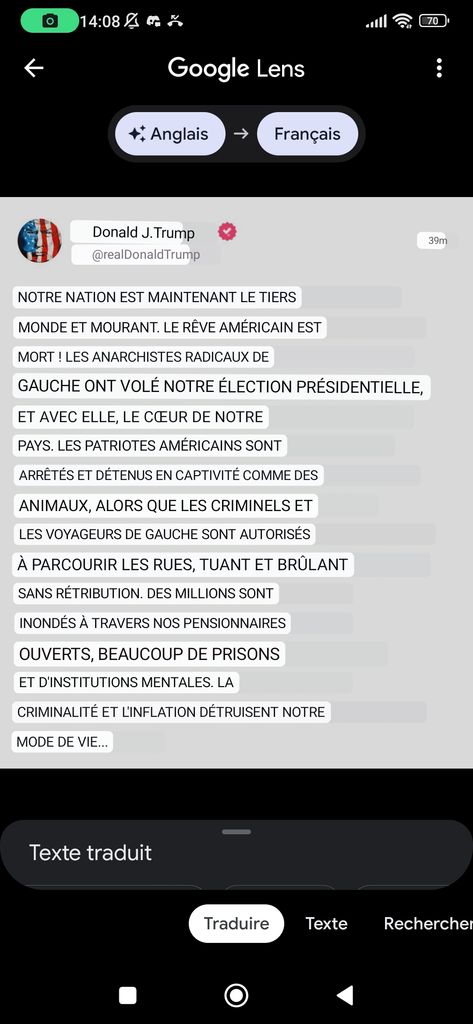 14:08 70

Google Lens

Anglais → Français

Donald J.Trump
@realDonaldTrump
39m

NOTRE NATION EST MAINTENANT LE TIERS MONDE ET MOURANT. LE RÊVE AMÉRICAIN EST MORT ! LES ANARCHISTES RADICAUX DE GAUCHE ONT VOLÉ NOTRE ÉLECTION PRÉSIDENTIELLE, ET AVEC ELLE, LE CŒUR DE NOTRE PAYS. LES PATRIOTES AMÉRICAINS SONT ARRÊTÉS ET DÉTENUS EN CAPTIVITÉ COMME DES ANIMAUX, ALORS QUE LES CRIMINELS ET LES VOYAGEURS DE GAUCHE SONT AUTORISÉS À PARCOURIR LES RUES, TUANT ET BRÛLANT SANS RÉTRIBUTION. DES MILLIONS SONT INONDÉS À TRAVERS NOS PENSIONNAIRES OUVERTS, BEAUCOUP DE PRISONS ET D'INSTITUTIONS MENTALES. LA CRIMINALITÉ ET L'INFLATION DÉTRUISENT NOTRE MODE DE VIE...

Texte traduit

Traduire Texte Rechercher